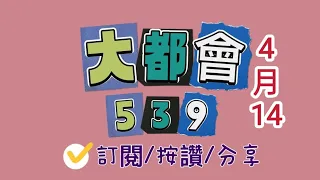 大都會
539
4月14
訂閱/按讚/分享